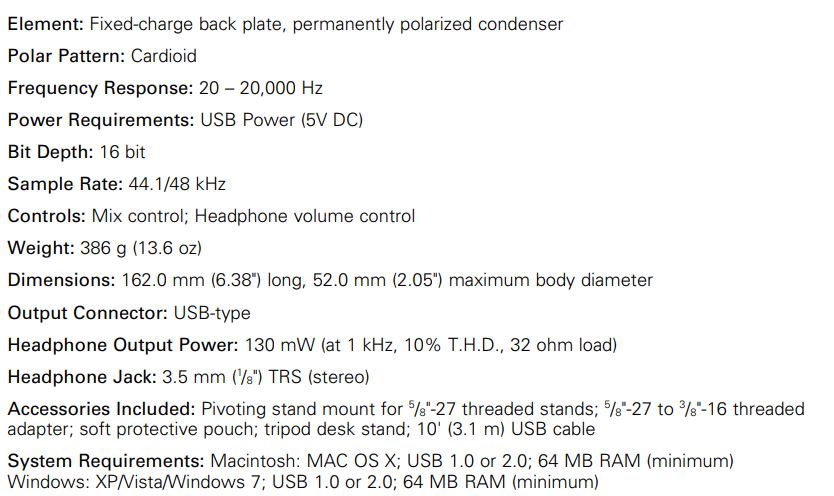 Element: Fixed-charge back plate, permanently polarized condenser

Polar Pattern: Cardioid

Frequency Response: 20 – 20,000 Hz

Power Requirements: USB Power (5V DC)

Bit Depth: 16 bit

Sample Rate: 44.1/48 kHz

Controls: Mix control; Headphone volume control

Weight: 386 g (13.6 oz)

Dimensions: 162.0 mm (6.38") long, 52.0 mm (2.05") maximum body diameter

Output Connector: USB-type

Headphone Output Power: 130 mW (at 1 kHz, 10% T.H.D., 32 ohm load)

Headphone Jack: 3.5 mm ($\frac{1}{8}$") TRS (stereo)

Accessories Included: Pivoting stand mount for $\frac{5}{8}$"-27 threaded stands; $\frac{5}{8}$"-27 to $\frac{3}{8}$"-16 threaded adapter; soft protective pouch; tripod desk stand; 10' (3.1 m) USB cable

System Requirements: Macintosh: MAC OS X; USB 1.0 or 2.0; 64 MB RAM (minimum)
Windows: XP/Vista/Windows 7; USB 1.0 or 2.0; 64 MB RAM (minimum)